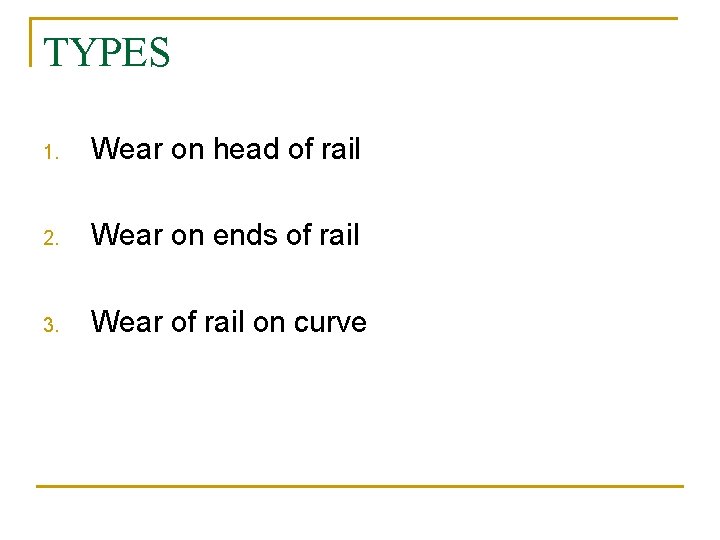 TYPES

1. Wear on head of rail

2. Wear on ends of rail

3. Wear of rail on curve